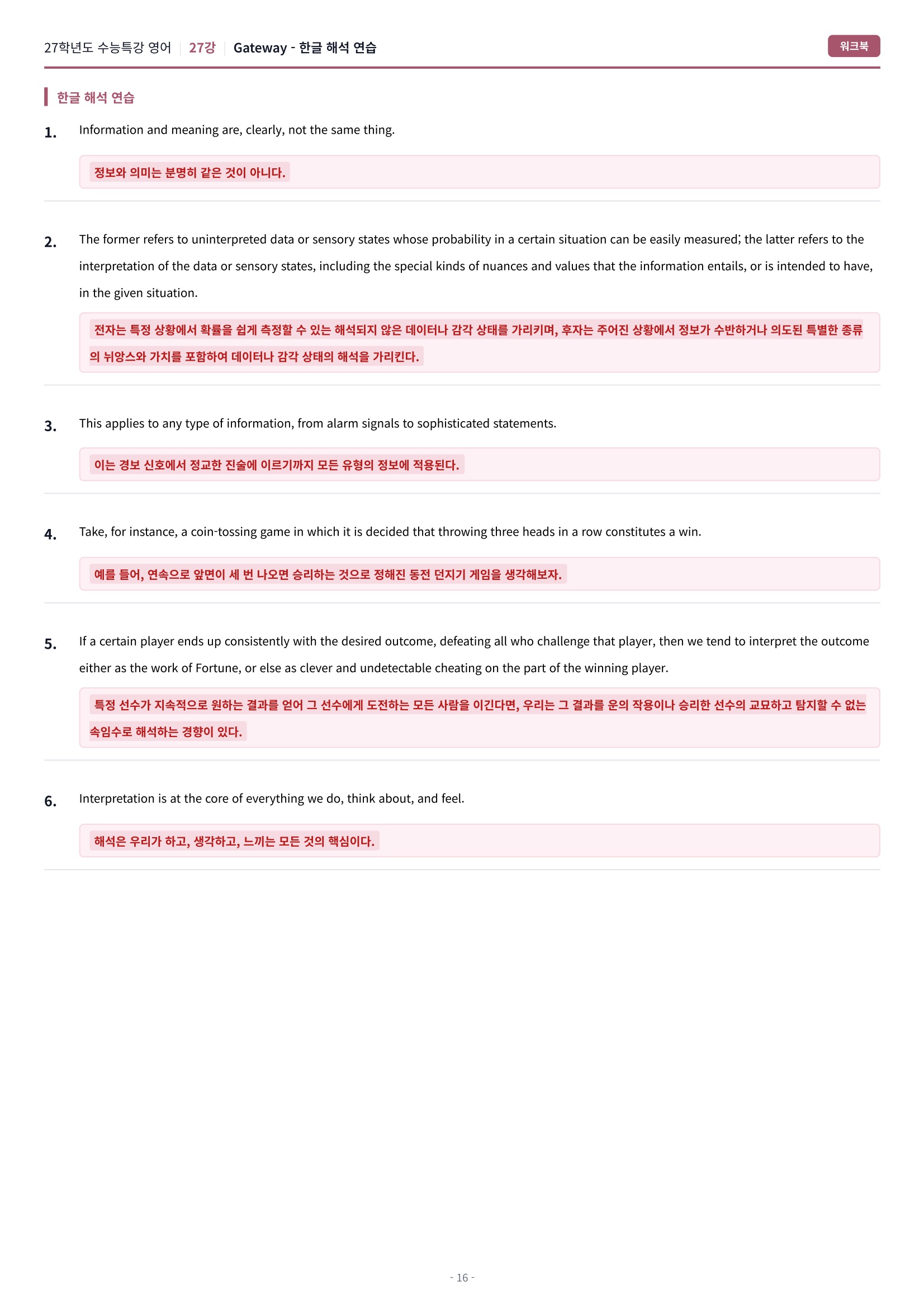 27학년도 수능특강 영어 | 27강 | Gateway - 한글 해석 연습

워크북

한글 해석 연습

1. Information and meaning are, clearly, not the same thing.

정보와 의미는 분명히 같은 것이 아니다.

2. The former refers to uninterpreted data or sensory states whose probability in a certain situation can be easily measured; the latter refers to the interpretation of the data or sensory states, including the special kinds of nuances and values that the information entails, or is intended to have, in the given situation.

전자는 특정 상황에서 확률을 쉽게 측정할 수 있는 해석되지 않은 데이터나 감각 상태를 가리키며, 후자는 주어진 상황에서 정보가 수반하거나 의도된 특별한 종류의 뉘앙스와 가치를 포함하여 데이터나 감각 상태의 해석을 가리킨다.

3. This applies to any type of information, from alarm signals to sophisticated statements.

이는 경보 신호에서 정교한 진술에 이르기까지 모든 유형의 정보에 적용된다.

4. Take, for instance, a coin-tossing game in which it is decided that throwing three heads in a row constitutes a win.

예를 들어, 연속으로 앞면이 세 번 나오면 승리하는 것으로 정해진 동전 던지기 게임을 생각해보자.

5. If a certain player ends up consistently with the desired outcome, defeating all who challenge that player, then we tend to interpret the outcome either as the work of Fortune, or else as clever and undetectable cheating on the part of the winning player.

특정 선수가 지속적으로 원하는 결과를 얻어 그 선수에게 도전하는 모든 사람을 이긴다면, 우리는 그 결과를 운의 작용이나 승리한 선수의 교묘하고 탐지할 수 없는 속임수로 해석하는 경향이 있다.

6. Interpretation is at the core of everything we do, think about, and feel.

해석은 우리가 하고, 생각하고, 느끼는 모든 것의 핵심이다.

- 16 -